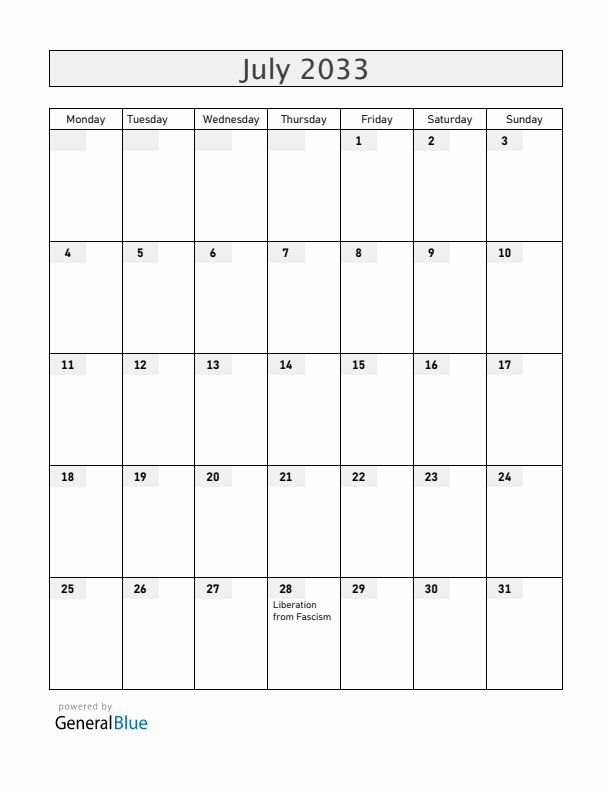 July 2033

| Monday | Tuesday | Wednesday | Thursday | Friday | Saturday | Sunday |
|---|---|---|---|---|---|---|
| | | | | 1 | 2 | 3 |
| 4 | 5 | 6 | 7 | 8 | 9 | 10 |
| 11 | 12 | 13 | 14 | 15 | 16 | 17 |
| 18 | 19 | 20 | 21 | 22 | 23 | 24 |
| 25 | 26 | 27 | 28 Liberation from Fascism | 29 | 30 | 31 |

powered by
GeneralBlue